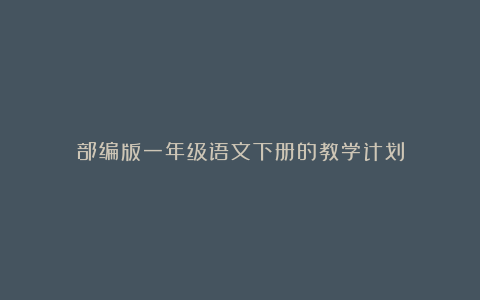 部编版一年级语文下册的教学计划